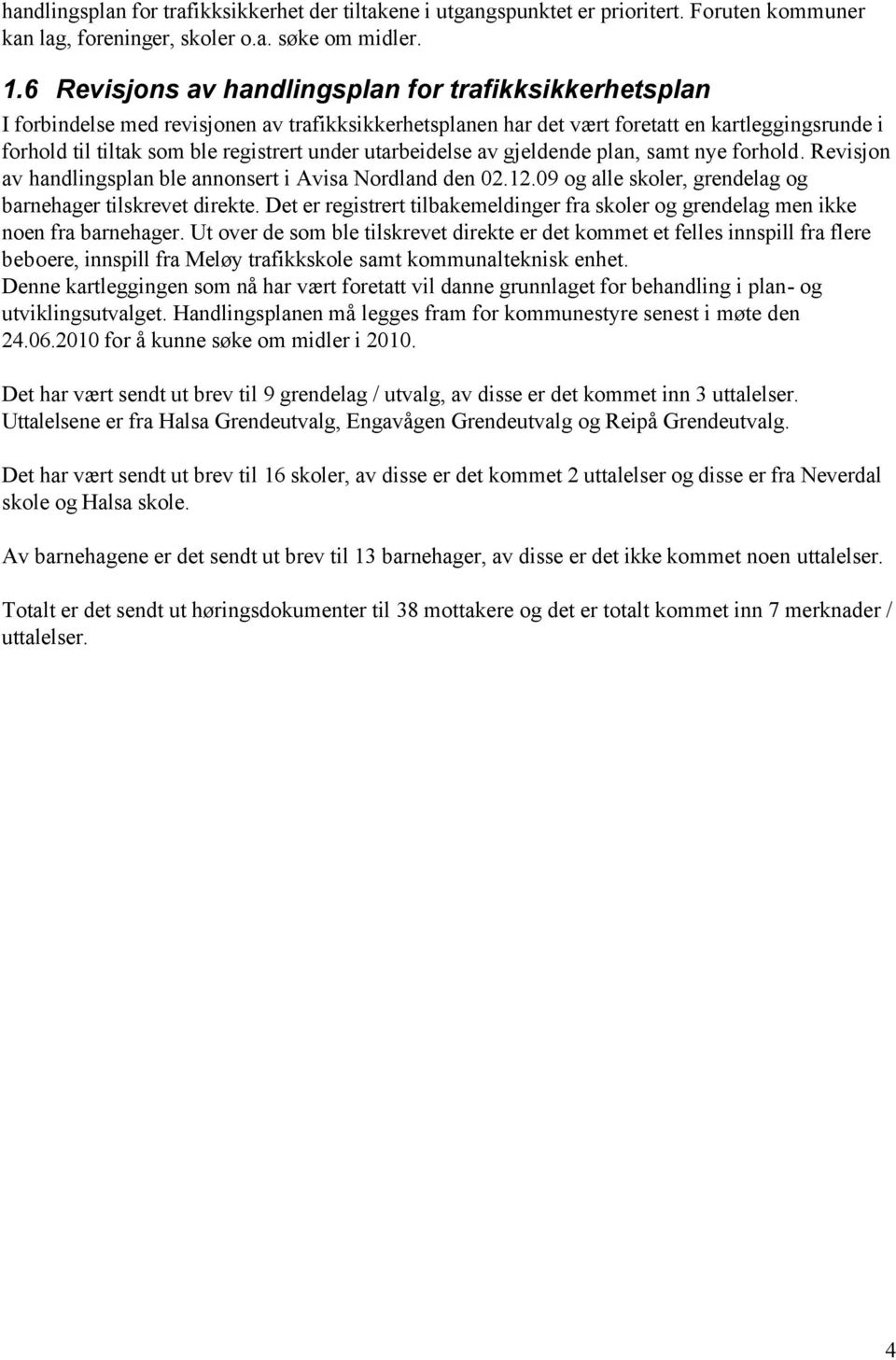 handlingsplan for trafikksikkerhet der tiltakene i utgangspunktet er prioritert. Foruten kommuner kan lag, foreninger, skoler o.a. søke om midler.

1.6 Revisjons av handlingsplan for trafikksikkerhetsplan

I forbindelse med revisjonen av trafikksikkerhetsplanen har det vært foretatt en kartleggingsrunde i forhold til tiltak som ble registrert under utarbeidelse av gjeldende plan, samt nye forhold. Revisjon av handlingsplan ble annonsert i Avisa Nordland den 02.12.09 og alle skoler, grendelag og barnehager tilskrevet direkte. Det er registrert tilbakemeldinger fra skoler og grendelag men ikke noen fra barnehager. Ut over de som ble tilskrevet direkte er det kommet et felles innspill fra flere beboere, innspill fra Meløy trafikkskole samt kommunalteknisk enhet.
Denne kartleggingen som nå har vært foretatt vil danne grunnlaget for behandling i plan- og utviklingsutvalget. Handlingsplanen må legges fram for kommunestyre senest i møte den 24.06.2010 for å kunne søke om midler i 2010.

Det har vært sendt ut brev til 9 grendelag / utvalg, av disse er det kommet inn 3 uttalelser. Uttalelsene er fra Halsa Grendeutvalg, Engavågen Grendeutvalg og Reipå Grendeutvalg.

Det har vært sendt ut brev til 16 skoler, av disse er det kommet 2 uttalelser og disse er fra Neverdal skole og Halsa skole.

Av barnehagene er det sendt ut brev til 13 barnehager, av disse er det ikke kommet noen uttalelser.

Totalt er det sendt ut høringsdokumenter til 38 mottakere og det er totalt kommet inn 7 merknader / uttalelser.

4